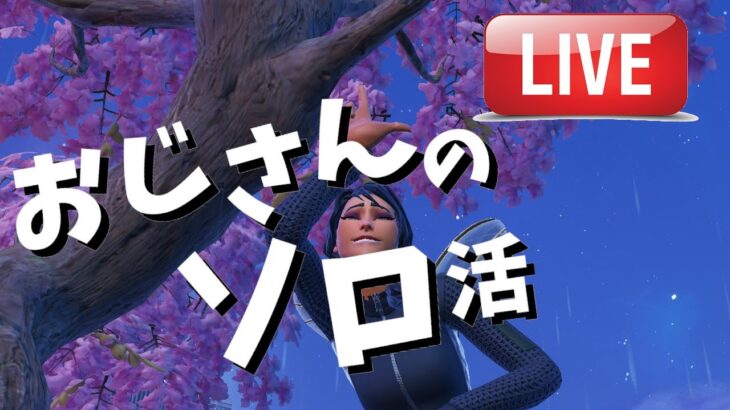 LIVE

おじさんの
ソロ活